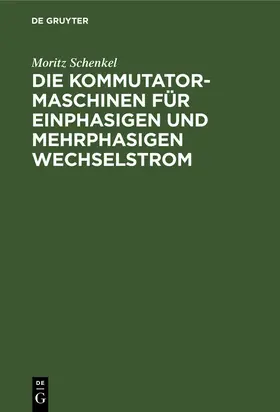 DE GRUYTER

Moritz Schenkel

DIE KOMMUTATORMASCHINEN FÜR EINPHASIGEN UND MEHRPHASIGEN WECHSELSTROM

DE
G